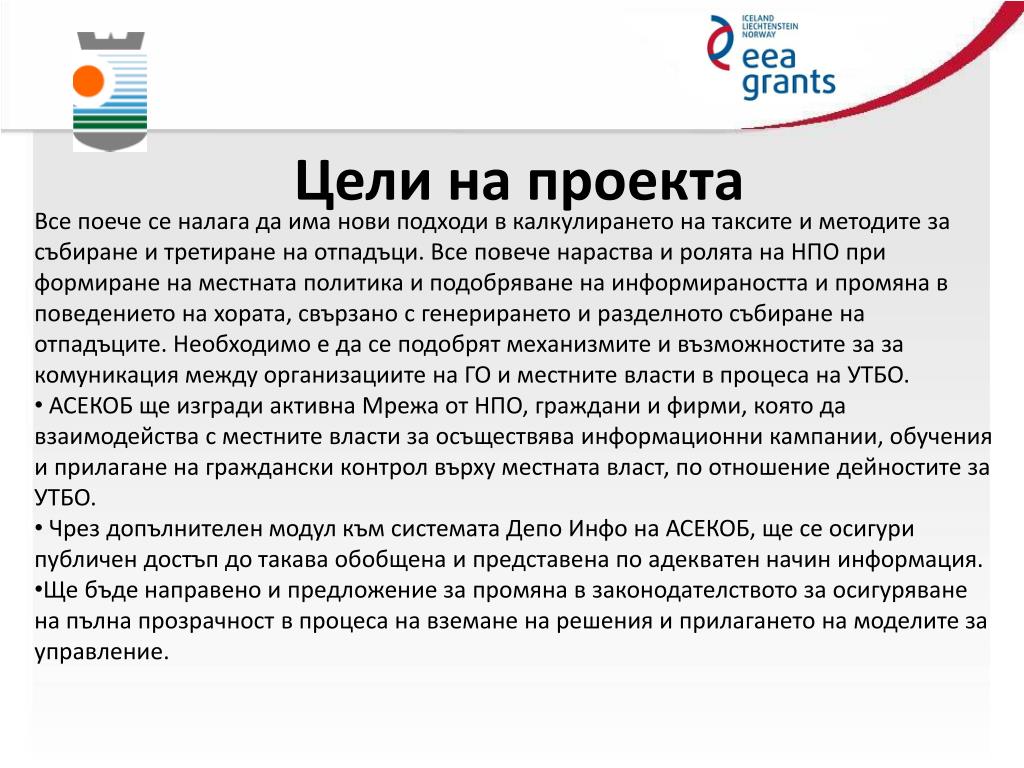 ICELAND
LIECHTENSTEIN
NORWAY
eea
grants

Цели на проекта

Все поече се налага да има нови подходи в калкулирането на таксите и методите за събиране и третиране на отпадъци. Все повече нараства и ролята на НПО при формиране на местната политика и подобряване на информираността и промяна в поведението на хората, свързано с генерирането и разделното събиране на отпадъците. Необходимо е да се подобрят механизмите и възможностите за за комуникация между организациите на ГО и местните власти в процеса на УТБО.
• АСЕКОБ ще изгради активна Мрежа от НПО, граждани и фирми, която да взаимодейства с местните власти за осъществява информационни кампании, обучения и прилагане на граждански контрол върху местната власт, по отношение дейностите за УТБО.
• Чрез допълнителен модул към системата Депо Инфо на АСЕКОБ, ще се осигури публичен достъп до такава обобщена и представена по адекватен начин информация.
•Ще бъде направено и предложение за промяна в законодателството за осигуряване на пълна прозрачност в процеса на вземане на решения и прилагането на моделите за управление.